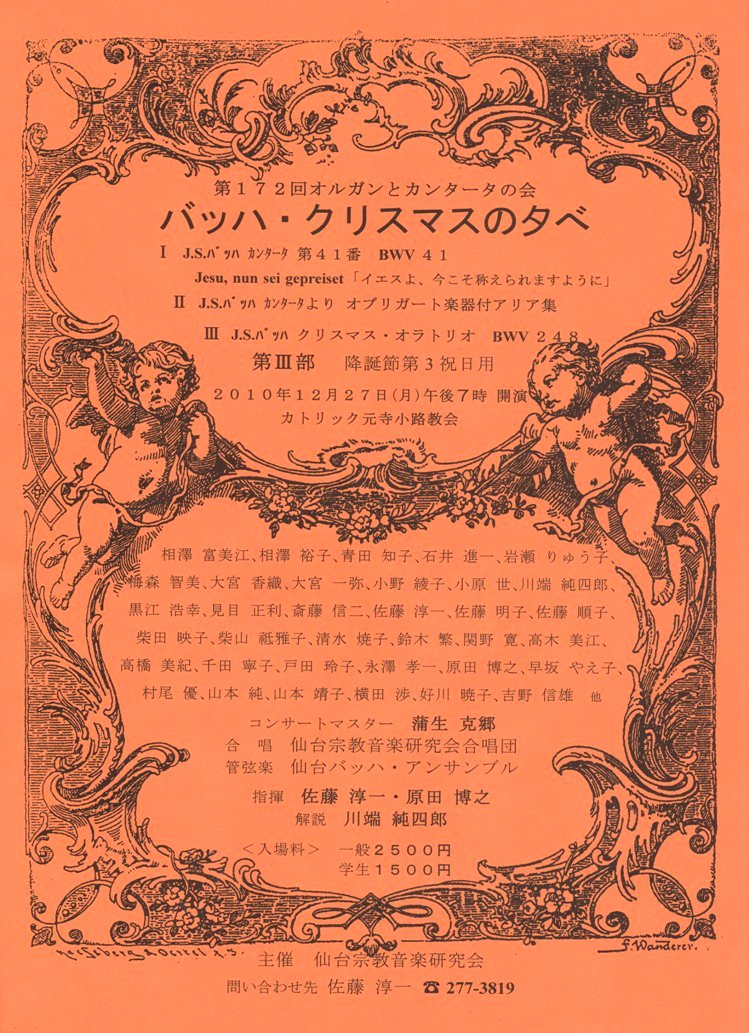 第１７２回オルガンとカンタータの会
バッハ・クリスマスの夕べ

Ⅰ J.S.バッハ カンタータ 第４１番 BWV ４１
Jesu, nun sei gepreiset「イエスよ、今こそ称えられますように」
Ⅱ J.S.バッハ カンタータより オブリガート楽器付アリア集
Ⅲ J.S.バッハ クリスマス・オラトリオ BWV ２４８
第Ⅲ部 降誕節第３祝日用

２０１０年１２月２７日(月)午後７時 開演
カトリック元寺小路教会

相澤 富美江、相澤 裕子、青田 知子、石井 進一、岩瀬 りゅう子、梅森 智美、大宮 香織、大宮 一弥、小野 綾子、小原 世、川端 純四郎、黒江 浩幸、見目 正利、斎藤 信二、佐藤 淳一、佐藤 明子、佐藤 順子、柴田 映子、柴山 祗雅子、清水 焼子、鈴木 繁、関野 寛、高木 美江、高橋 美紀、千田 寧子、戸田 玲子、永澤 孝一、原田 博之、早坂 やえ子、村尾 優、山本 純、山本 靖子、横田 渉、好川 暁子、吉野 信雄 他

コンサートマスター 蒲生 克郷
合 唱 仙台宗教音楽研究会合唱団
管弦楽 仙台バッハ・アンサンブル

指揮 佐藤 淳一・原田 博之
解説 川端 純四郎

＜入場料＞ 一般２５００円
学生１５００円

F. Wanderer.

主催 仙台宗教音楽研究会
問い合わせ先 佐藤 淳一 ☎ 277-3819